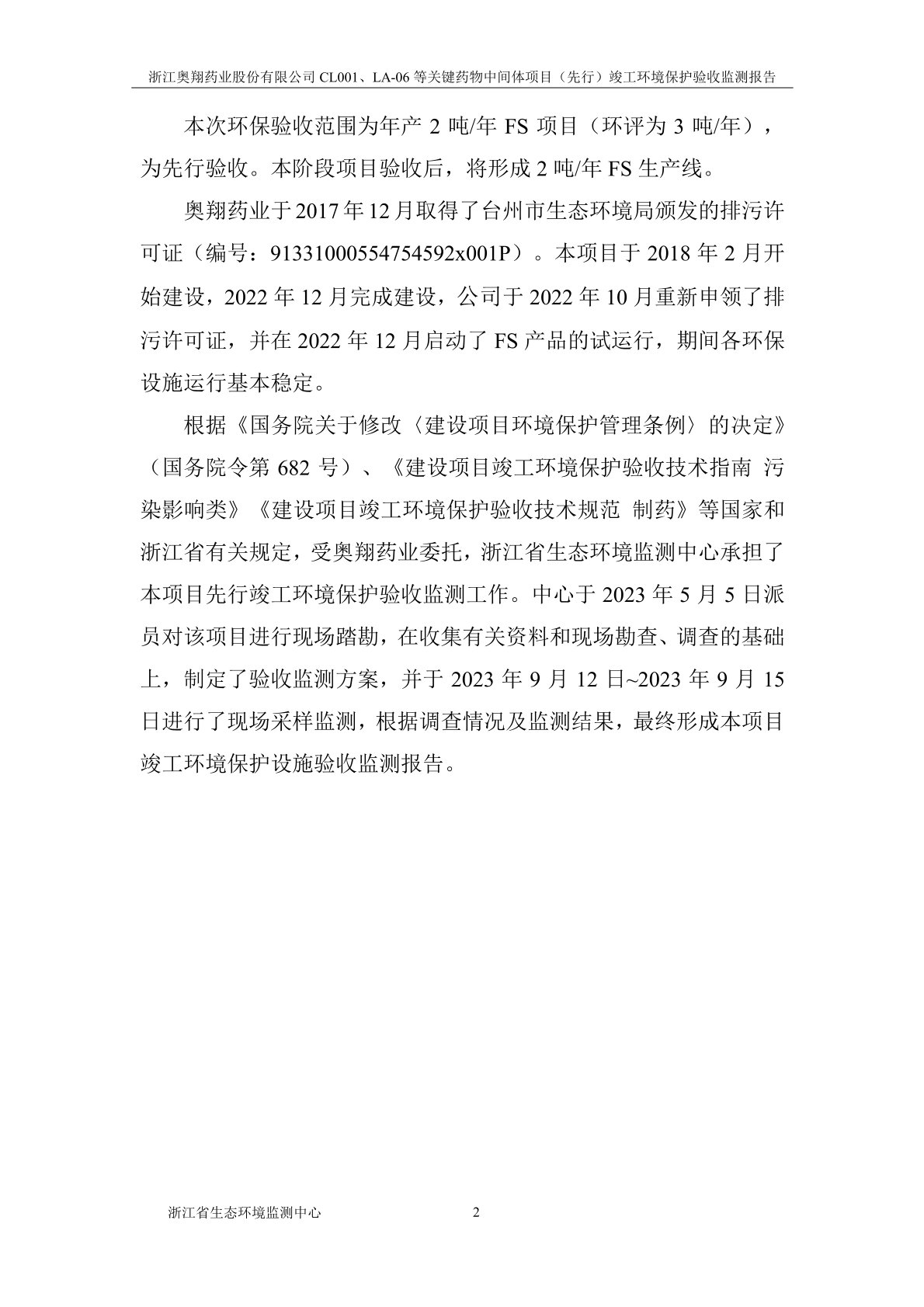 浙江奥翔药业股份有限公司CL001、LA-06等关键药物中间体项目（先行）竣工环境保护验收监测报告

本次环保验收范围为年产2吨/年FS项目（环评为3吨/年），为先行验收。本阶段项目验收后，将形成2吨/年FS生产线。

奥翔药业于2017年12月取得了台州市生态环境局颁发的排污许可证（编号：91331000554754592x001P）。本项目于2018年2月开始建设，2022年12月完成建设，公司于2022年10月重新申领了排污许可证，并在2022年12月启动了FS产品的试运行，期间各环保设施运行基本稳定。

根据《国务院关于修改〈建设项目环境保护管理条例〉的决定》（国务院令第682号）、《建设项目竣工环境保护验收技术指南 污染影响类》《建设项目竣工环境保护验收技术规范 制药》等国家和浙江省有关规定，受奥翔药业委托，浙江省生态环境监测中心承担了本项目先行竣工环境保护验收监测工作。中心于2023年5月5日派员对该项目进行现场踏勘，在收集有关资料和现场勘查、调查的基础上，制定了验收监测方案，并于2023年9月12日~2023年9月15日进行了现场采样监测，根据调查情况及监测结果，最终形成本项目竣工环境保护设施验收监测报告。

浙江省生态环境监测中心 2